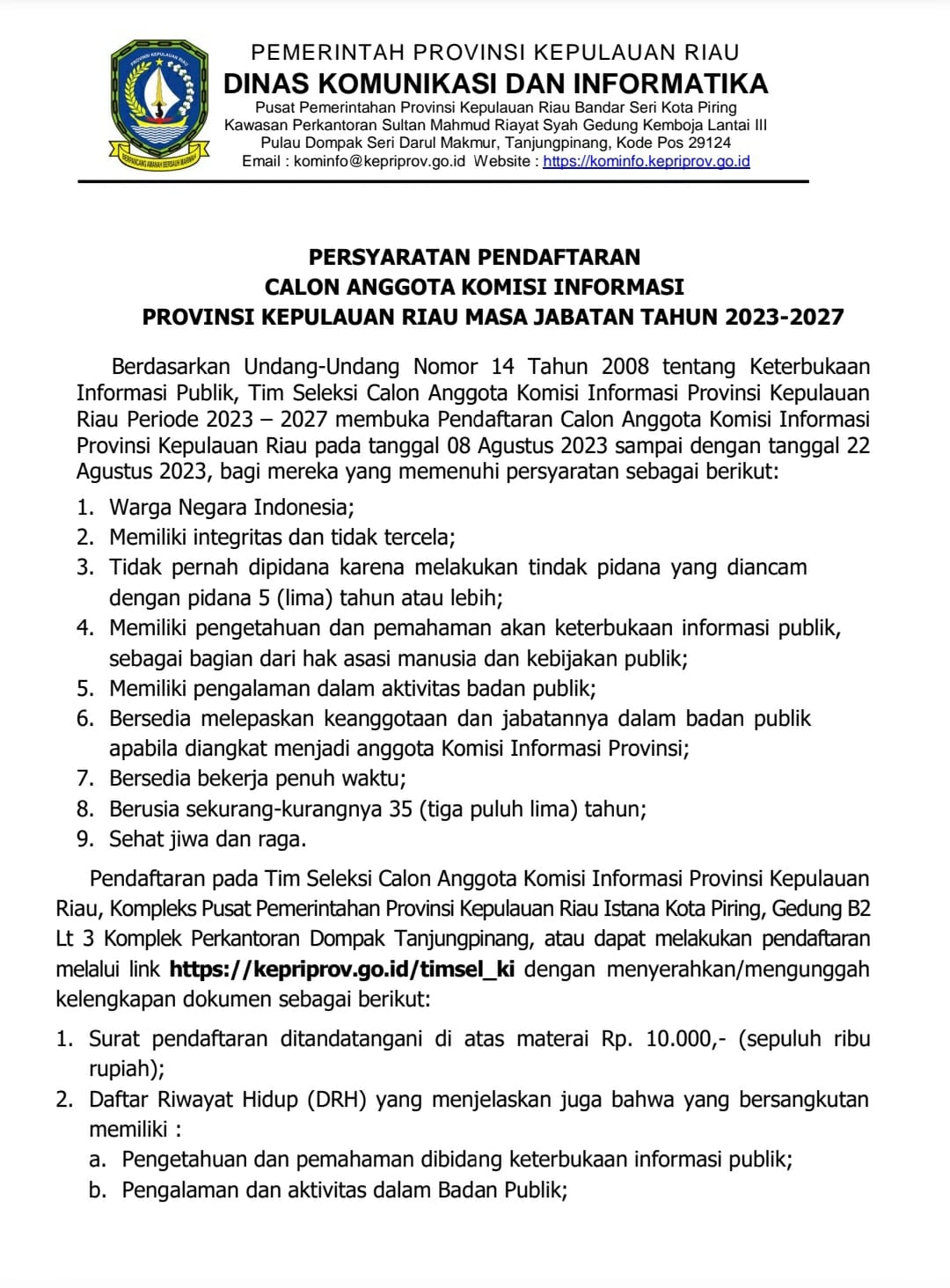 PROVINSI KEPULAUAN RIAU
BERPANCANG AMANAH BERSAUH MARWAH

PEMERINTAH PROVINSI KEPULAUAN RIAU
DINAS KOMUNIKASI DAN INFORMATIKA
Pusat Pemerintahan Provinsi Kepulauan Riau Bandar Seri Kota Piring
Kawasan Perkantoran Sultan Mahmud Riayat Syah Gedung Kemboja Lantai III
Pulau Dompak Seri Darul Makmur, Tanjungpinang, Kode Pos 29124
Email : kominfo@kepriprov.go.id Website : https://kominfo.kepriprov.go.id

PERSYARATAN PENDAFTARAN
CALON ANGGOTA KOMISI INFORMASI
PROVINSI KEPULAUAN RIAU MASA JABATAN TAHUN 2023-2027

Berdasarkan Undang-Undang Nomor 14 Tahun 2008 tentang Keterbukaan Informasi Publik, Tim Seleksi Calon Anggota Komisi Informasi Provinsi Kepulauan Riau Periode 2023 – 2027 membuka Pendaftaran Calon Anggota Komisi Informasi Provinsi Kepulauan Riau pada tanggal 08 Agustus 2023 sampai dengan tanggal 22 Agustus 2023, bagi mereka yang memenuhi persyaratan sebagai berikut:

1. Warga Negara Indonesia;
2. Memiliki integritas dan tidak tercela;
3. Tidak pernah dipidana karena melakukan tindak pidana yang diancam dengan pidana 5 (lima) tahun atau lebih;
4. Memiliki pengetahuan dan pemahaman akan keterbukaan informasi publik, sebagai bagian dari hak asasi manusia dan kebijakan publik;
5. Memiliki pengalaman dalam aktivitas badan publik;
6. Bersedia melepaskan keanggotaan dan jabatannya dalam badan publik apabila diangkat menjadi anggota Komisi Informasi Provinsi;
7. Bersedia bekerja penuh waktu;
8. Berusia sekurang-kurangnya 35 (tiga puluh lima) tahun;
9. Sehat jiwa dan raga.

Pendaftaran pada Tim Seleksi Calon Anggota Komisi Informasi Provinsi Kepulauan Riau, Kompleks Pusat Pemerintahan Provinsi Kepulauan Riau Istana Kota Piring, Gedung B2 Lt 3 Komplek Perkantoran Dompak Tanjungpinang, atau dapat melakukan pendaftaran melalui link https://kepriprov.go.id/timsel_ki dengan menyerahkan/mengunggah kelengkapan dokumen sebagai berikut:

1. Surat pendaftaran ditandatangani di atas materai Rp. 10.000,- (sepuluh ribu rupiah);
2. Daftar Riwayat Hidup (DRH) yang menjelaskan juga bahwa yang bersangkutan memiliki :
a. Pengetahuan dan pemahaman dibidang keterbukaan informasi publik;
b. Pengalaman dan aktivitas dalam Badan Publik;